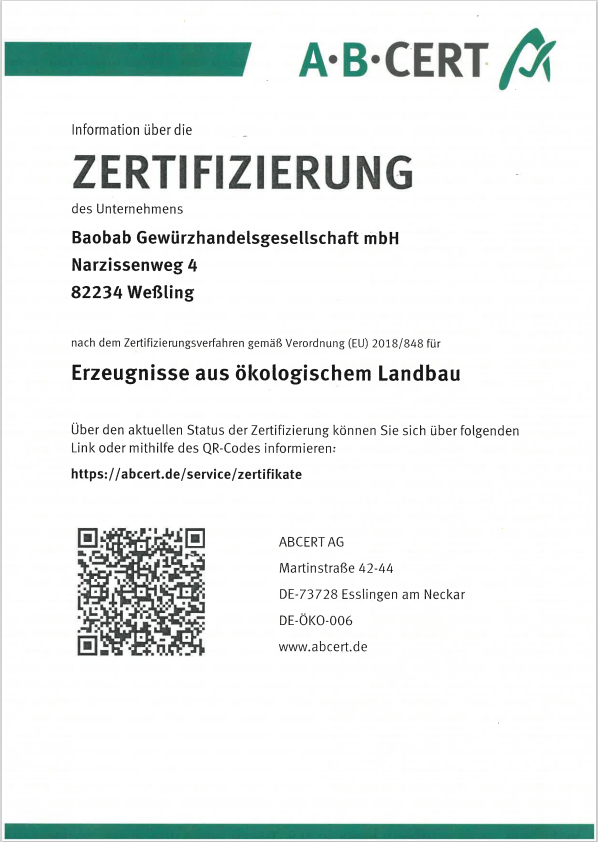 A·B·CERT

Information über die

ZERTIFIZIERUNG

des Unternehmens

Baobab Gewürzhandelsgesellschaft mbH
Narzissenweg 4
82234 Weßling

nach dem Zertifizierungsverfahren gemäß Verordnung (EU) 2018/848 für

Erzeugnisse aus ökologischem Landbau

Über den aktuellen Status der Zertifizierung können Sie sich über folgenden Link oder mithilfe des QR-Codes informieren:

https://abcert.de/service/zertifikate

ABCERT AG
Martinstraße 42-44
DE-73728 Esslingen am Neckar
DE-ÖKO-006
www.abcert.de